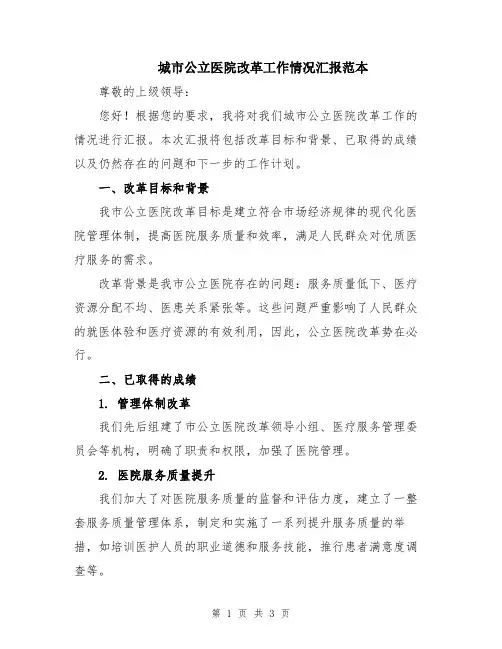 城市公立医院改革工作情况汇报范本

尊敬的上级领导：

您好！根据您的要求，我将对我们城市公立医院改革工作的情况进行汇报。本次汇报将包括改革目标和背景、已取得的成绩以及仍然存在的问题和下一步的工作计划。

一、改革目标和背景

我市公立医院改革目标是建立符合市场经济规律的现代化医院管理体制，提高医院服务质量和效率，满足人民群众对优质医疗服务的需求。

改革背景是我市公立医院存在的问题：服务质量低下、医疗资源分配不均、医患关系紧张等。这些问题严重影响了人民群众的就医体验和医疗资源的有效利用，因此，公立医院改革势在必行。

二、已取得的成绩

1. 管理体制改革

我们先后组建了市公立医院改革领导小组、医疗服务管理委员会等机构，明确了职责和权限，加强了医院管理。

2. 医院服务质量提升

我们加大了对医院服务质量的监督和评估力度，建立了一整套服务质量管理体系，制定和实施了一系列提升服务质量的举措，如培训医护人员的职业道德和服务技能，推行患者满意度调查等。

第 1 页 共 3 页